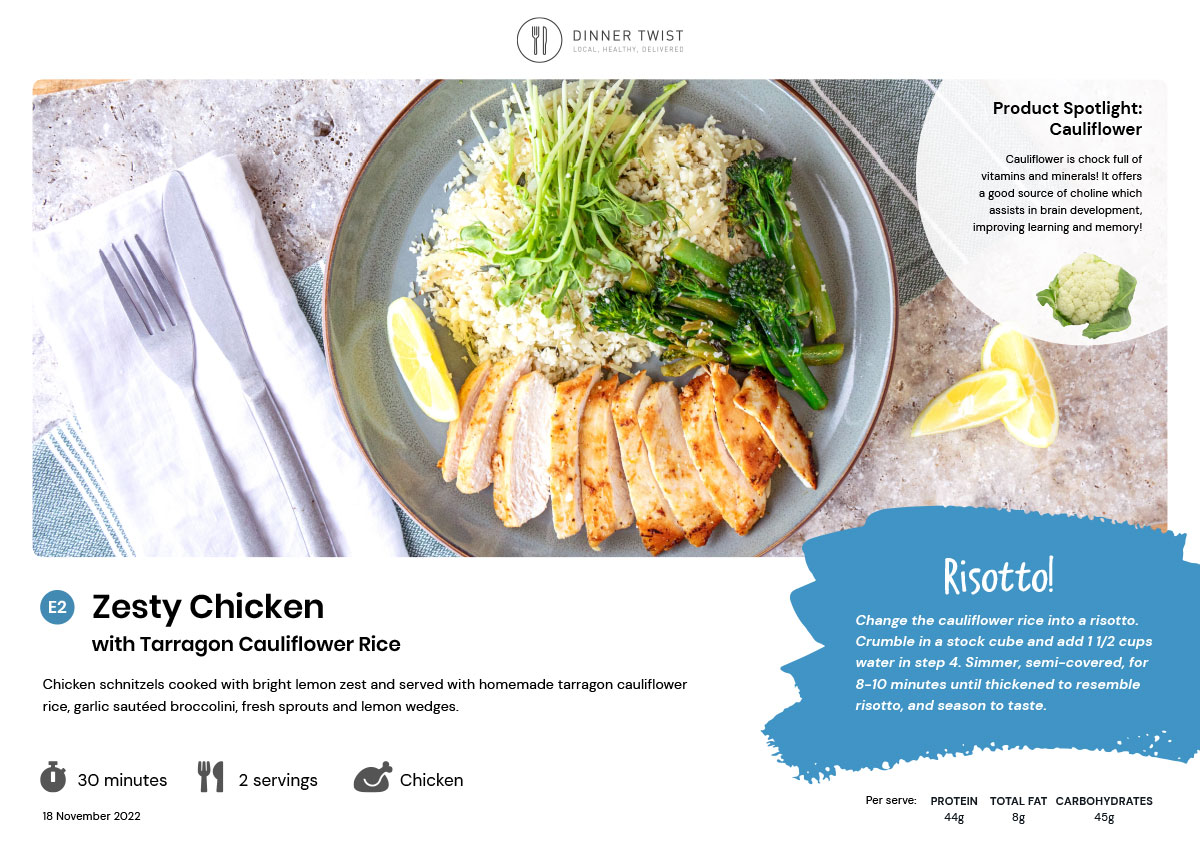 DINNER TWIST
LOCAL, HEALTHY, DELIVERED

Product Spotlight: Cauliflower

Cauliflower is chock full of vitamins and minerals! It offers a good source of choline which assists in brain development, improving learning and memory!

E2 Zesty Chicken
with Tarragon Cauliflower Rice

Chicken schnitzels cooked with bright lemon zest and served with homemade tarragon cauliflower rice, garlic sautéed broccolini, fresh sprouts and lemon wedges.

30 minutes
2 servings
Chicken

18 November 2022

Risotto!

Change the cauliflower rice into a risotto. Crumble in a stock cube and add 1 1/2 cups water in step 4. Simmer, semi-covered, for 8-10 minutes until thickened to resemble risotto, and season to taste.

| Per serve: | PROTEIN | TOTAL FAT | CARBOHYDRATES |
|---|---|---|---|
| | 44g | 8g | 45g |